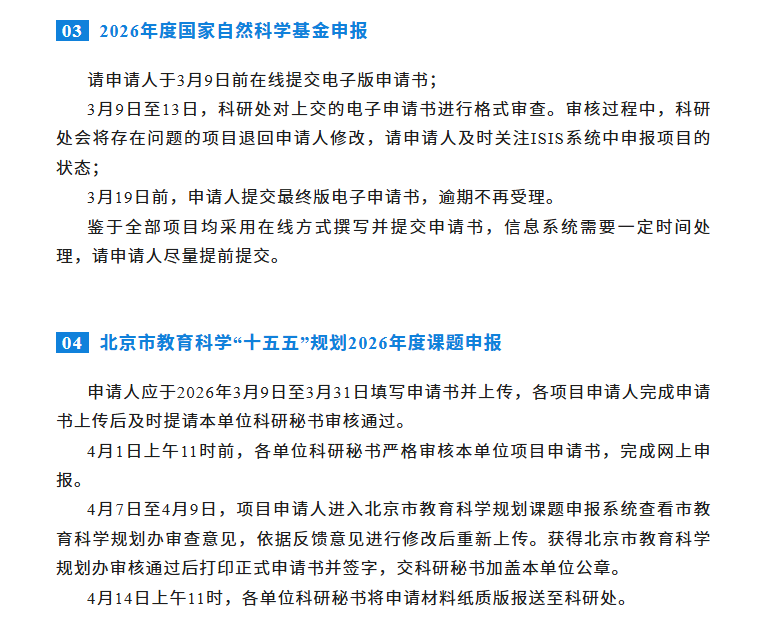 03 2026年度国家自然科学基金申报

请申请人于3月9日前在线提交电子版申请书；

3月9日至13日，科研处对上交的电子申请书进行格式审查。审核过程中，科研处会将存在问题的项目退回申请人修改，请申请人及时关注ISIS系统中申报项目的状态；

3月19日前，申请人提交最终版电子申请书，逾期不再受理。

鉴于全部项目均采用在线方式撰写并提交申请书，信息系统需要一定时间处理，请申请人尽量提前提交。

04 北京市教育科学“十五五”规划2026年度课题申报

申请人应于2026年3月9日至3月31日填写申请书并上传，各项目申请人完成申请书上传后及时提请本单位科研秘书审核通过。

4月1日上午11时前，各单位科研秘书严格审核本单位项目申请书，完成网上申报。

4月7日至4月9日，项目申请人进入北京市教育科学规划课题申报系统查看市教育科学规划办审查意见，依据反馈意见进行修改后重新上传。获得北京市教育科学规划办审核通过后打印正式申请书并签字，交科研秘书加盖本单位公章。

4月14日上午11时，各单位科研秘书将申请材料纸质版报送至科研处。